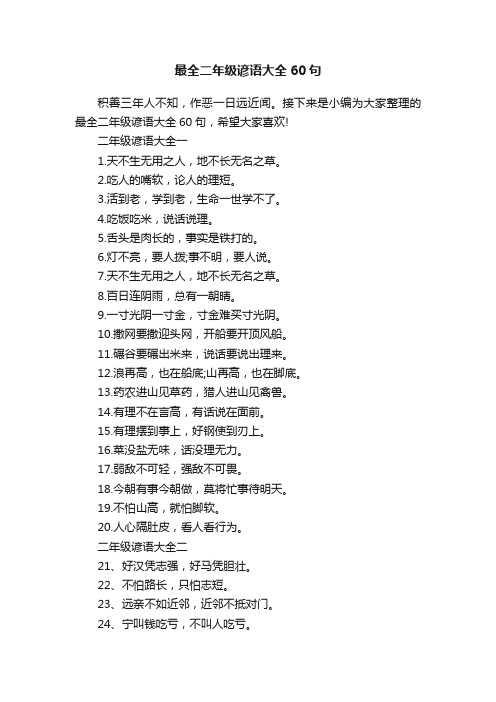 最全二年级谚语大全 60 句

积善三年人不知，作恶一日远近闻。接下来是小编为大家整理的最全二年级谚语大全 60 句，希望大家喜欢!

二年级谚语大全一

1.天不生无用之人，地不长无名之草。

2.吃人的嘴软，论人的理短。

3.活到老，学到老，生命一世学不了。

4.吃饭吃米，说话说理。

5.舌头是肉长的，事实是铁打的。

6.灯不亮，要人拨;事不明，要人说。

7.天不生无用之人，地不长无名之草。

8.百日连阴雨，总有一朝晴。

9.一寸光阴一寸金，寸金难买寸光阴。

10.撒网要撒迎头网，开船要开顶风船。

11.碾谷要碾出米来，说话要说出理来。

12.浪再高，也在船底;山再高，也在脚底。

13.药农进山见草药，猎人进山见禽兽。

14.有理不在言高，有话说在面前。

15.有理摆到事上，好钢使到刃上。

16.菜没盐无味，话没理无力。

17.弱敌不可轻，强敌不可畏。

18.今朝有事今朝做，莫将忙事待明天。

19.不怕山高，就怕脚软。

20.人心隔肚皮，看人看行为。

二年级谚语大全二

21、好汉凭志强，好马凭胆壮。

22、不怕路长，只怕志短。

23、远亲不如近邻，近邻不抵对门。

24、宁叫钱吃亏，不叫人吃亏。